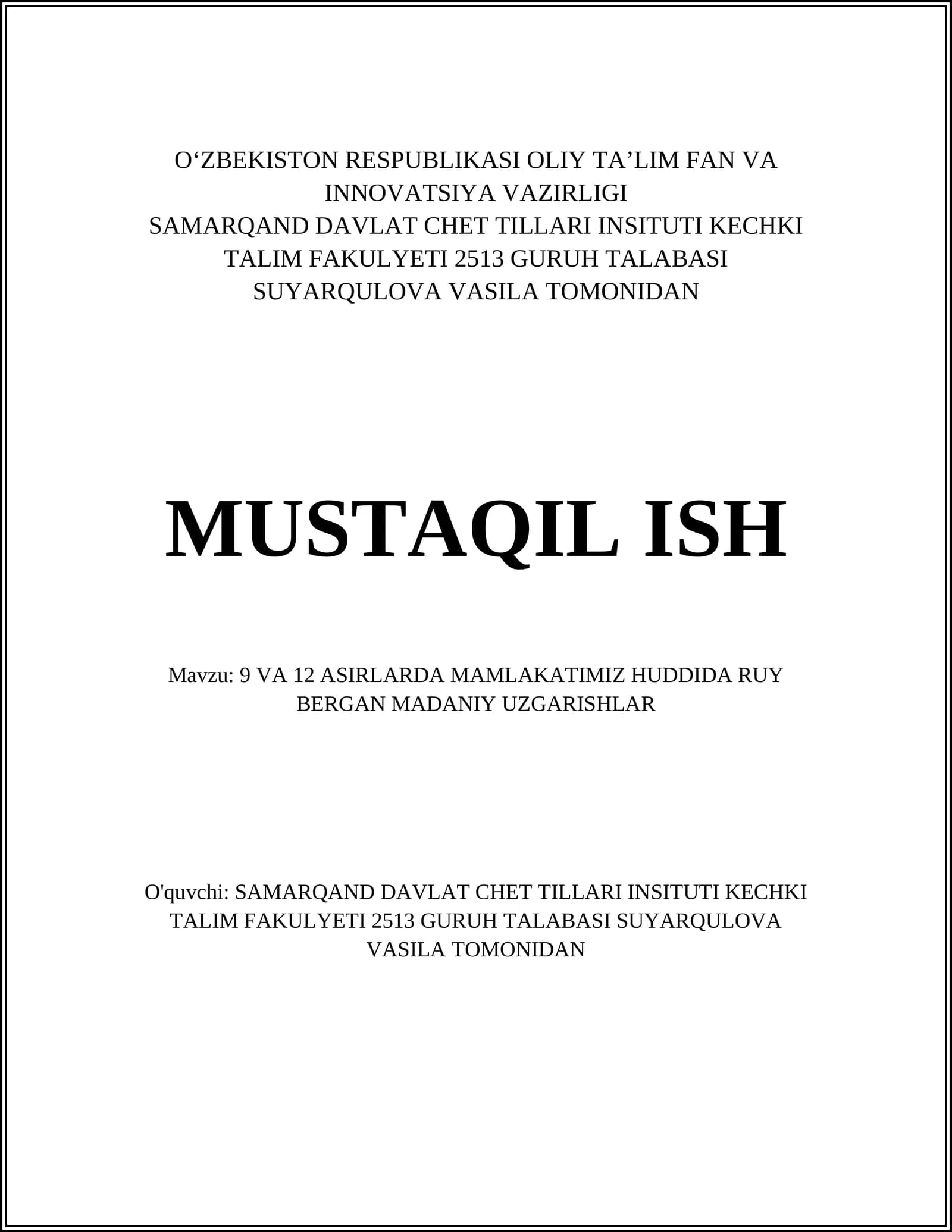 O‘ZBEKISTON RESPUBLIKASI OLIY TA’LIM FAN VA INNOVATSIYA VAZIRLIGI
SAMARQAND DAVLAT CHET TILLARI INSITUTI KECHKI TALIM FAKULYETI 2513 GURUH TALABASI SUYARQULOVA VASILA TOMONIDAN

MUSTAQIL ISH

Mavzu: 9 VA 12 ASIRLARDA MAMLAKATIMIZ HUDDIDA RUY BERGAN MADANIY UZGARISHLAR

O'quvchi: SAMARQAND DAVLAT CHET TILLARI INSITUTI KECHKI TALIM FAKULYETI 2513 GURUH TALABASI SUYARQULOVA VASILA TOMONIDAN